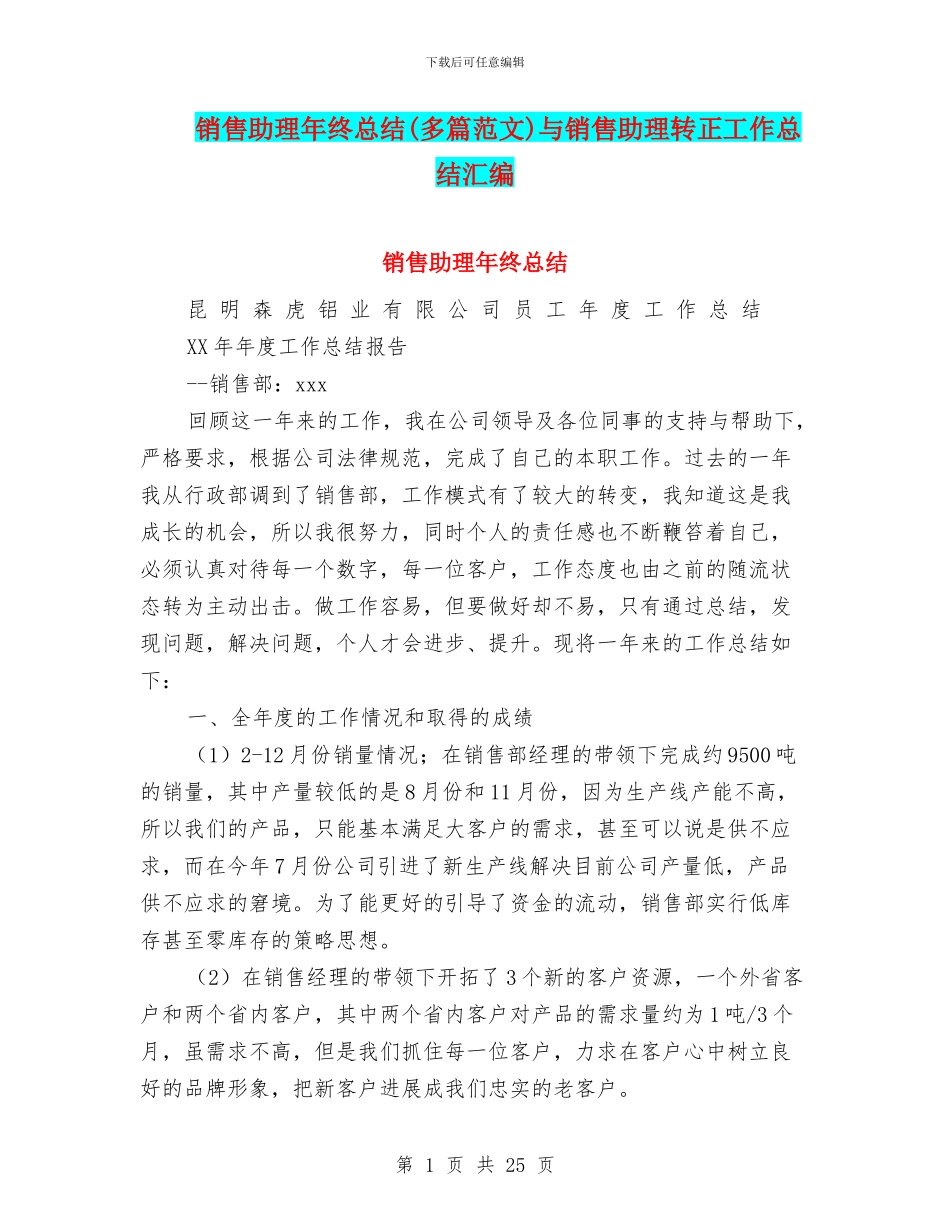 下载后可任意编辑

销售助理年终总结(多篇范文)与销售助理转正工作总结汇编

销售助理年终总结

昆明森虎铝业有限公司员工年度工作总结

XX年年度工作总结报告

--销售部：xxx

回顾这一年来的工作，我在公司领导及各位同事的支持与帮助下，严格要求，根据公司法律规范，完成了自己的本职工作。过去的一年我从行政部调到了销售部，工作模式有了较大的转变，我知道这是我成长的机会，所以我很努力，同时个人的责任感也不断鞭答着自己，必须认真对待每一个数字，每一位客户，工作态度也由之前的随流状态转为主动出击。做工作容易，但要做好却不易，只有通过总结，发现问题，解决问题，个人才会进步、提升。现将一年来的工作总结如下：

一、全年度的工作情况和取得的成绩

（1）2-12月份销量情况；在销售部经理的带领下完成约9500吨的销量，其中产量较低的是8月份和11月份，因为生产线产能不高，所以我们的产品，只能基本满足大客户的需求，甚至可以说是供不应求，而在今年7月份公司引进了新生产线解决目前公司产量低，产品供不应求的窘境。为了能更好的引导了资金的流动，销售部实行低库存甚至零库存的策略思想。

（2）在销售经理的带领下开拓了3个新的客户资源，一个外省客户和两个省内客户，其中两个省内客户对产品的需求量约为1吨/3个月，虽需求不高，但是我们抓住每一位客户，力求在客户心中树立良好的品牌形象，把新客户进展成我们忠实的老客户。

第 1 页 共 25 页